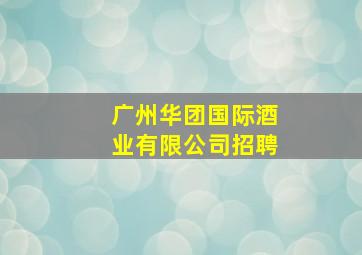 广州华团国际酒业有限公司招聘